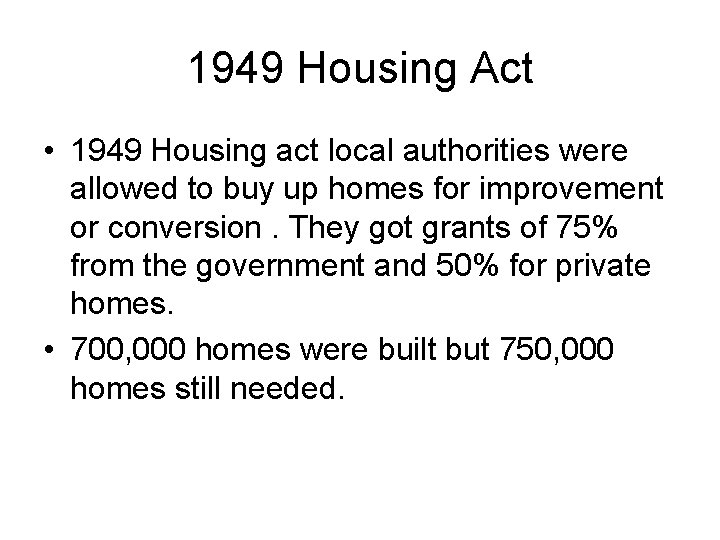 1949 Housing Act

• 1949 Housing act local authorities were allowed to buy up homes for improvement or conversion . They got grants of 75% from the government and 50% for private homes.

• 700,000 homes were built but 750,000 homes still needed.